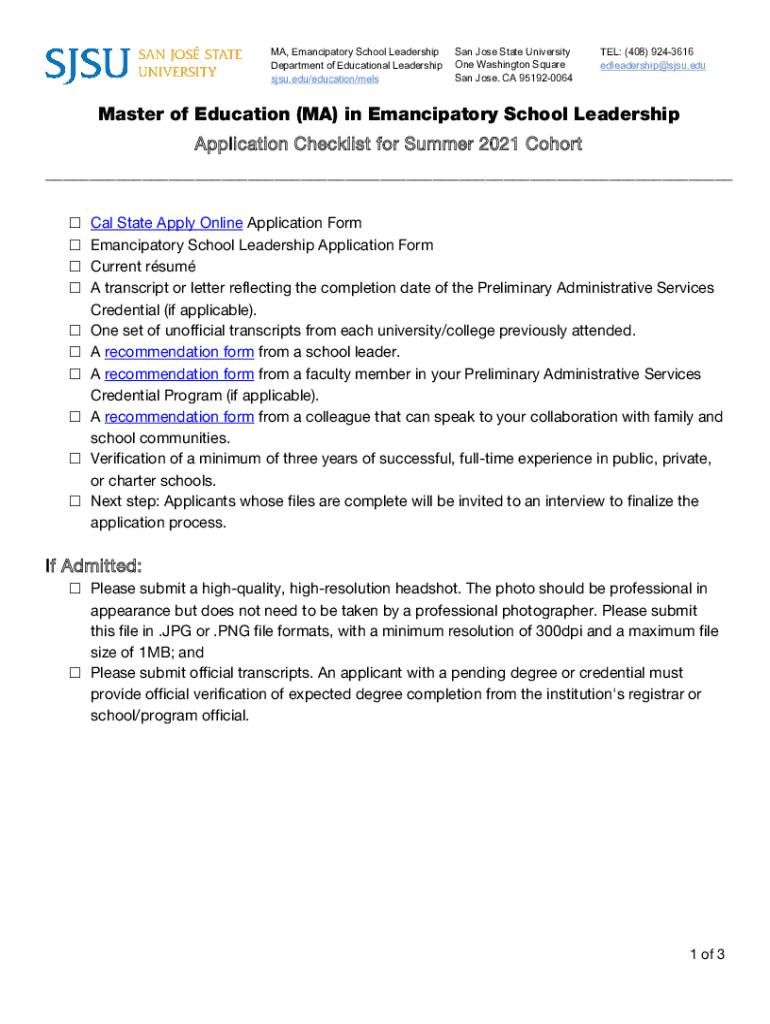 SJSU SAN JOSÉ STATE UNIVERSITY

MA, Emancipatory School Leadership
Department of Educational Leadership
sjsu.edu/education/mels

San Jose State University
One Washington Square
San Jose, CA 95192-0064

TEL: (408) 924-3616
edleadership@sjsu.edu

Master of Education (MA) in Emancipatory School Leadership

Application Checklist for Summer 2021 Cohort

☐ Cal State Apply Online Application Form
☐ Emancipatory School Leadership Application Form
☐ Current résumé
☐ A transcript or letter reflecting the completion date of the Preliminary Administrative Services Credential (if applicable).
☐ One set of unofficial transcripts from each university/college previously attended.
☐ A recommendation form from a school leader.
☐ A recommendation form from a faculty member in your Preliminary Administrative Services Credential Program (if applicable).
☐ A recommendation form from a colleague that can speak to your collaboration with family and school communities.
☐ Verification of a minimum of three years of successful, full-time experience in public, private, or charter schools.
☐ Next step: Applicants whose files are complete will be invited to an interview to finalize the application process.

If Admitted:

☐ Please submit a high-quality, high-resolution headshot. The photo should be professional in appearance but does not need to be taken by a professional photographer. Please submit this file in .JPG or .PNG file formats, with a minimum resolution of 300dpi and a maximum file size of 1MB; and
☐ Please submit official transcripts. An applicant with a pending degree or credential must provide official verification of expected degree completion from the institution's registrar or school/program official.

1 of 3